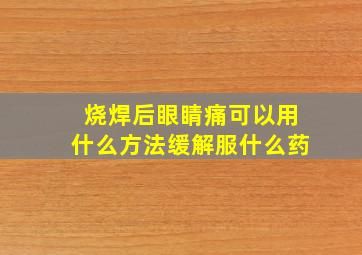 烧焊后眼睛痛可以用什么方法缓解服什么药